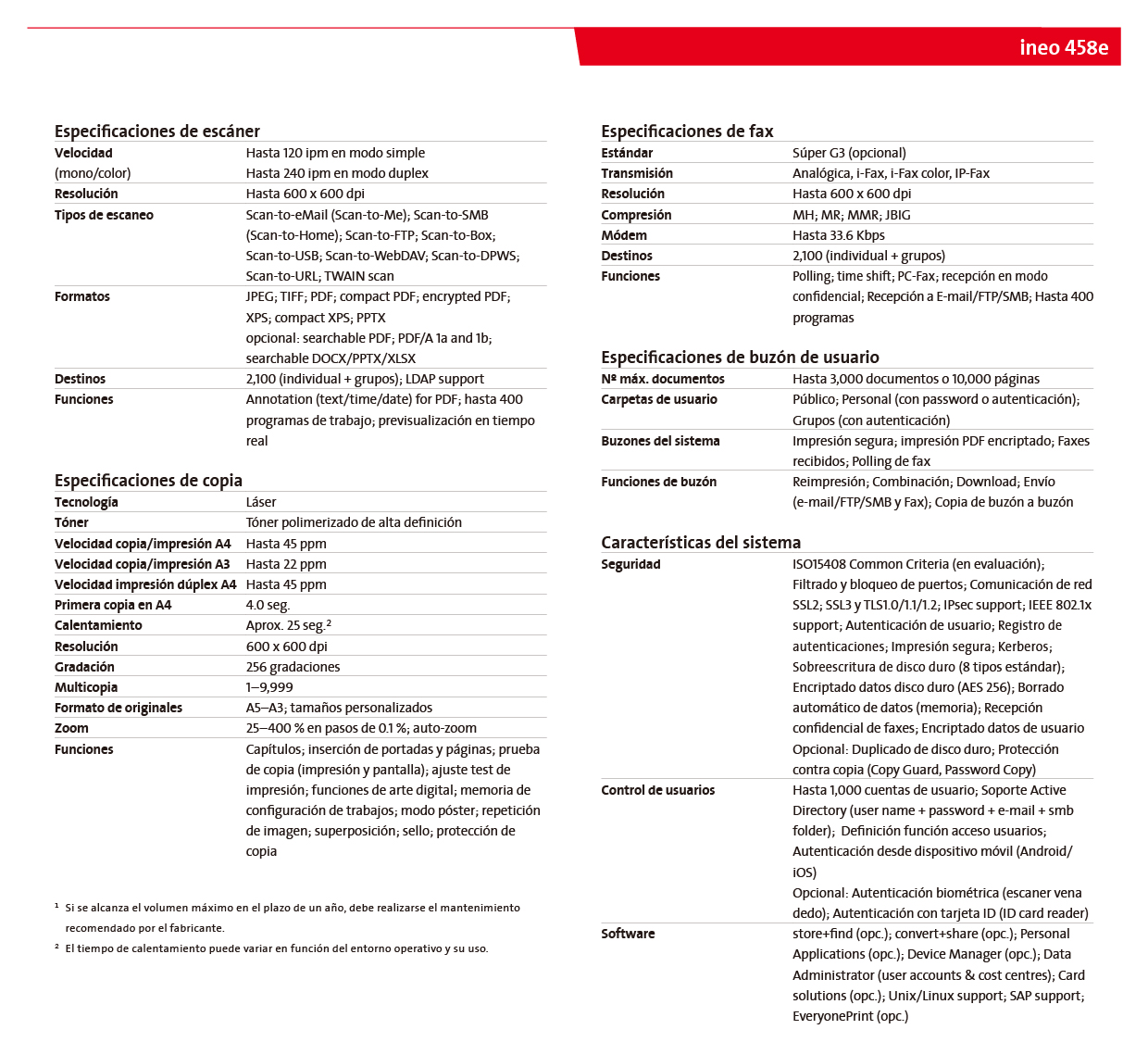 ineo 458e

Especificaciones de escáner

| | |
|---|---|
| Velocidad (mono/color) | Hasta 120 ipm en modo simple Hasta 240 ipm en modo duplex |
| Resolución | Hasta 600 x 600 dpi |
| Tipos de escaneo | Scan-to-eMail (Scan-to-Me); Scan-to-SMB (Scan-to-Home); Scan-to-FTP; Scan-to-Box; Scan-to-USB; Scan-to-WebDAV; Scan-to-DPWS; Scan-to-URL; TWAIN scan |
| Formatos | JPEG; TIFF; PDF; compact PDF; encrypted PDF; XPS; compact XPS; PPTX opcional: searchable PDF; PDF/A 1a and 1b; searchable DOCX/PPTX/XLSX |
| Destinos | 2,100 (individual + grupos); LDAP support |
| Funciones | Annotation (text/time/date) for PDF; hasta 400 programas de trabajo; previsualización en tiempo real |

Especificaciones de copia

| | |
|---|---|
| Tecnología | Láser |
| Tóner | Tóner polimerizado de alta definición |
| Velocidad copia/impresión A4 | Hasta 45 ppm |
| Velocidad copia/impresión A3 | Hasta 22 ppm |
| Velocidad impresión dúplex A4 | Hasta 45 ppm |
| Primera copia en A4 | 4.0 seg. |
| Calentamiento | Aprox. 25 seg.$^2$ |
| Resolución | 600 x 600 dpi |
| Gradación | 256 gradaciones |
| Multicopia | 1–9,999 |
| Formato de originales | A5–A3; tamaños personalizados |
| Zoom | 25–400 % en pasos de 0.1 %; auto-zoom |
| Funciones | Capítulos; inserción de portadas y páginas; prueba de copia (impresión y pantalla); ajuste test de impresión; funciones de arte digital; memoria de configuración de trabajos; modo póster; repetición de imagen; superposición; sello; protección de copia |

$^1$ Si se alcanza el volumen máximo en el plazo de un año, debe realizarse el mantenimiento recomendado por el fabricante.
$^2$ El tiempo de calentamiento puede variar en función del entorno operativo y su uso.

Especificaciones de fax

| | |
|---|---|
| Estándar | Súper G3 (opcional) |
| Transmisión | Analógica, i-Fax, i-Fax color, IP-Fax |
| Resolución | Hasta 600 x 600 dpi |
| Compresión | MH; MR; MMR; JBIG |
| Módem | Hasta 33.6 Kbps |
| Destinos | 2,100 (individual + grupos) |
| Funciones | Polling; time shift; PC-Fax; recepción en modo confidencial; Recepción a E-mail/FTP/SMB; Hasta 400 programas |

Especificaciones de buzón de usuario

| | |
|---|---|
| Nº máx. documentos | Hasta 3,000 documentos o 10,000 páginas |
| Carpetas de usuario | Público; Personal (con password o autenticación); Grupos (con autenticación) |
| Buzones del sistema | Impresión segura; impresión PDF encriptado; Faxes recibidos; Polling de fax |
| Funciones de buzón | Reimpresión; Combinación; Download; Envío (e-mail/FTP/SMB y Fax); Copia de buzón a buzón |

Características del sistema

| | |
|---|---|
| Seguridad | ISO15408 Common Criteria (en evaluación); Filtrado y bloqueo de puertos; Comunicación de red SSL2; SSL3 y TLS1.0/1.1/1.2; IPsec support; IEEE 802.1x support; Autenticación de usuario; Registro de autenticaciones; Impresión segura; Kerberos; Sobreescritura de disco duro (8 tipos estándar); Encriptado datos disco duro (AES 256); Borrado automático de datos (memoria); Recepción confidencial de faxes; Encriptado datos de usuario Opcional: Duplicado de disco duro; Protección contra copia (Copy Guard, Password Copy) |
| Control de usuarios | Hasta 1,000 cuentas de usuario; Soporte Active Directory (user name + password + e-mail + smb folder); Definición función acceso usuarios; Autenticación desde dispositivo móvil (Android/iOS) Opcional: Autenticación biométrica (escaner vena dedo); Autenticación con tarjeta ID (ID card reader) |
| Software | store+find (opc.); convert+share (opc.); Personal Applications (opc.); Device Manager (opc.); Data Administrator (user accounts & cost centres); Card solutions (opc.); Unix/Linux support; SAP support; EveryonePrint (opc.) |